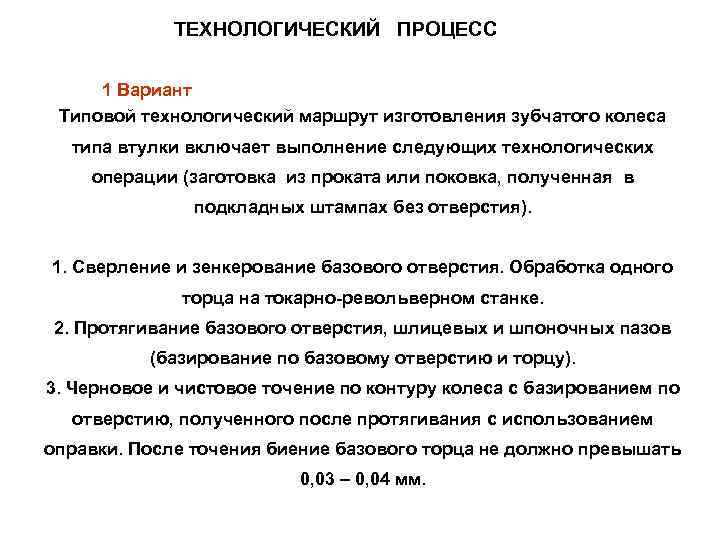 ТЕХНОЛОГИЧЕСКИЙ ПРОЦЕСС

1 Вариант

Типовой технологический маршрут изготовления зубчатого колеса типа втулки включает выполнение следующих технологических операции (заготовка из проката или поковка, полученная в подкладных штампах без отверстия).

1. Сверление и зенкерование базового отверстия. Обработка одного торца на токарно-револьверном станке.
2. Протягивание базового отверстия, шлицевых и шпоночных пазов (базирование по базовому отверстию и торцу).
3. Черновое и чистовое точение по контуру колеса с базированием по отверстию, полученного после протягивания с использованием оправки. После точения биение базового торца не должно превышать 0,03 – 0,04 мм.